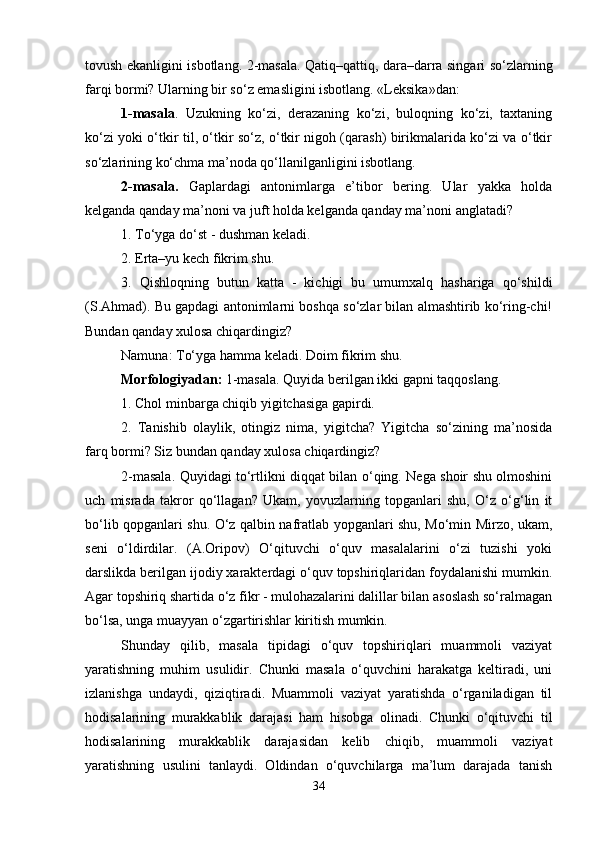 tovush ekanligini isbotlang. 2-masala. Qatiq–qattiq, dara–darra singari so‘zlarning farqi bormi? Ularning bir so‘z emasligini isbotlang. «Leksika»dan:

1-masala. Uzukning ko‘zi, derazaning ko‘zi, buloqning ko‘zi, taxtaning ko‘zi yoki o‘tkir til, o‘tkir so‘z, o‘tkir nigoh (qarash) birikmalarida ko‘zi va o‘tkir so‘zlarining ko‘chma ma’noda qo‘llanilganligini isbotlang.

2-masala. Gaplardagi antonimlarga e’tibor bering. Ular yakka holda kelganda qanday ma’noni va juft holda kelganda qanday ma’noni anglatadi?

1. To‘yga do‘st - dushman keladi.

2. Erta–yu kech fikrim shu.

3. Qishloqning butun katta - kichigi bu umumxalq hashariga qo‘shildi (S.Ahmad). Bu gapdagi antonimlarni boshqa so‘zlar bilan almashtirib ko‘ring-chi! Bundan qanday xulosa chiqardingiz?

Namuna: To‘yga hamma keladi. Doim fikrim shu.

Morfologiyadan: 1-masala. Quyida berilgan ikki gapni taqqoslang.

1. Chol minbarga chiqib yigitchasiga gapirdi.

2. Tanishib olaylik, otingiz nima, yigitcha? Yigitcha so‘zining ma’nosida farq bormi? Siz bundan qanday xulosa chiqardingiz?

2-masala. Quyidagi to‘rtlikni diqqat bilan o‘qing. Nega shoir shu olmoshini uch misrada takror qo‘llagan? Ukam, yovuzlarning topganlari shu, O‘z o‘g‘lin it bo‘lib qopganlari shu. O‘z qalbin nafratlab yopganlari shu, Mo‘min Mirzo, ukam, seni o‘ldirdilar. (A.Oripov) O‘qituvchi o‘quv masalalarini o‘zi tuzishi yoki darslikda berilgan ijodiy xarakterdagi o‘quv topshiriqlaridan foydalanishi mumkin. Agar topshiriq shartida o‘z fikr - mulohazalarini dalillar bilan asoslash so‘ralmagan bo‘lsa, unga muayyan o‘zgartirishlar kiritish mumkin.

Shunday qilib, masala tipidagi o‘quv topshiriqlari muammoli vaziyat yaratishning muhim usulidir. Chunki masala o‘quvchini harakatga keltiradi, uni izlanishga undaydi, qiziqtiradi. Muammoli vaziyat yaratishda o‘rganiladigan til hodisalarining murakkablik darajasi ham hisobga olinadi. Chunki o‘qituvchi til hodisalarining murakkablik darajasidan kelib chiqib, muammoli vaziyat yaratishning usulini tanlaydi. Oldindan o‘quvchilarga ma’lum darajada tanish

34